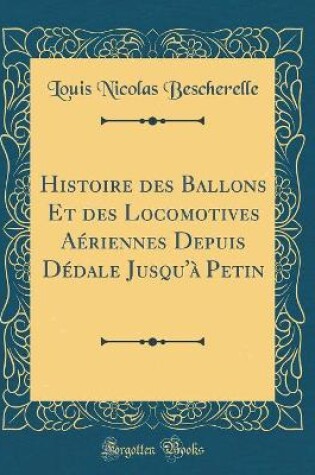 Louis Nicolas Bescherelle

Histoire des Ballons Et des Locomotives Aériennes Depuis Dédale Jusqu'à Petin

Forgotten Books